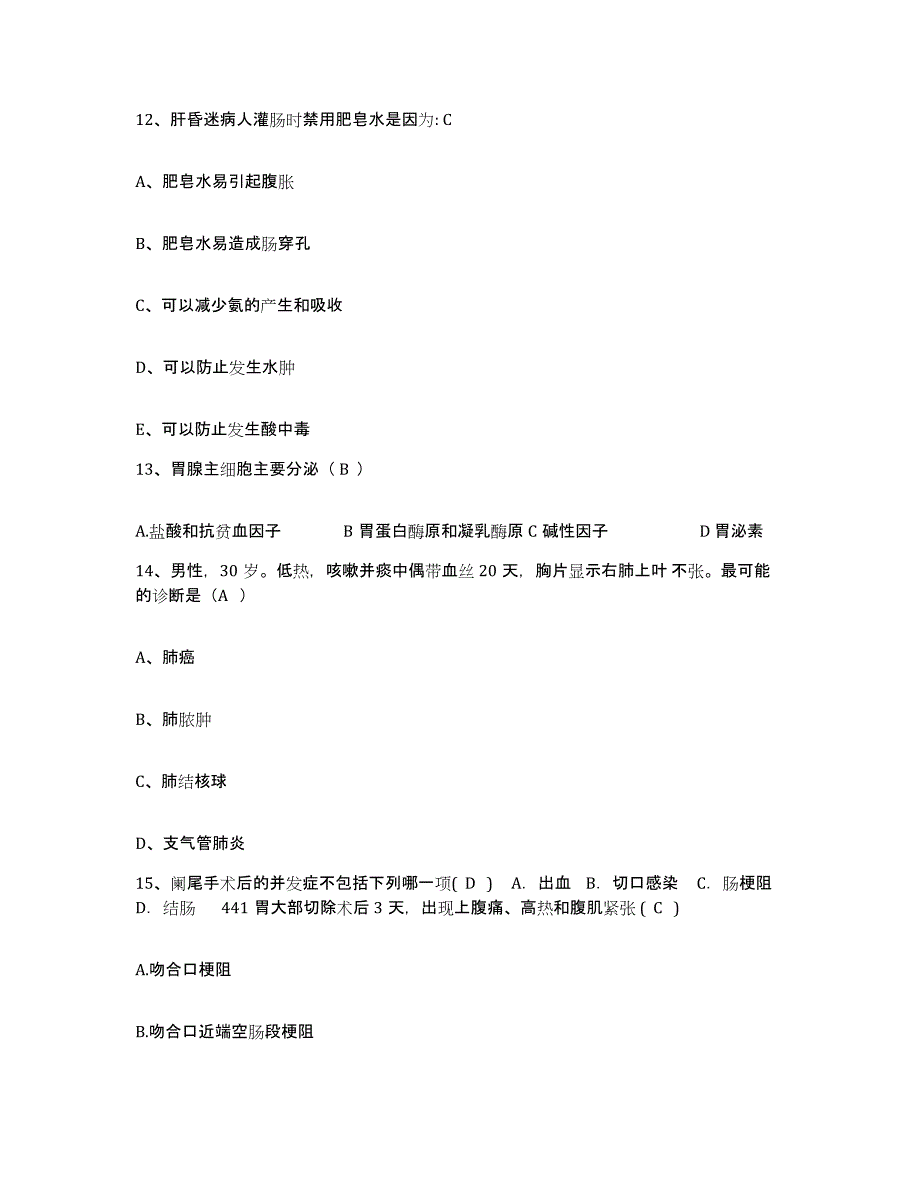 12、肝昏迷病人灌肠时禁用肥皂水是因为: C

A、肥皂水易引起腹胀

B、肥皂水易造成肠穿孔

C、可以减少氨的产生和吸收

D、可以防止发生水肿

E、可以防止发生酸中毒

13、胃腺主细胞主要分泌（ B ）

A.盐酸和抗贫血因子　B 胃蛋白酶原和凝乳酶原 C 碱性因子　D 胃泌素

14、男性，30 岁。低热，咳嗽并痰中偶带血丝 20 天，胸片显示右肺上叶不张。最可能的诊断是（A ）

A、肺癌

B、肺脓肿

C、肺结核球

D、支气管肺炎

15、阑尾手术后的并发症不包括下列哪一项( D )　A. 出血　B. 切口感染　C. 肠梗阻　D. 结肠　441 胃大部切除术后 3 天，出现上腹痛、高热和腹肌紧张 ( C )

A.吻合口梗阻

B.吻合口近端空肠段梗阻